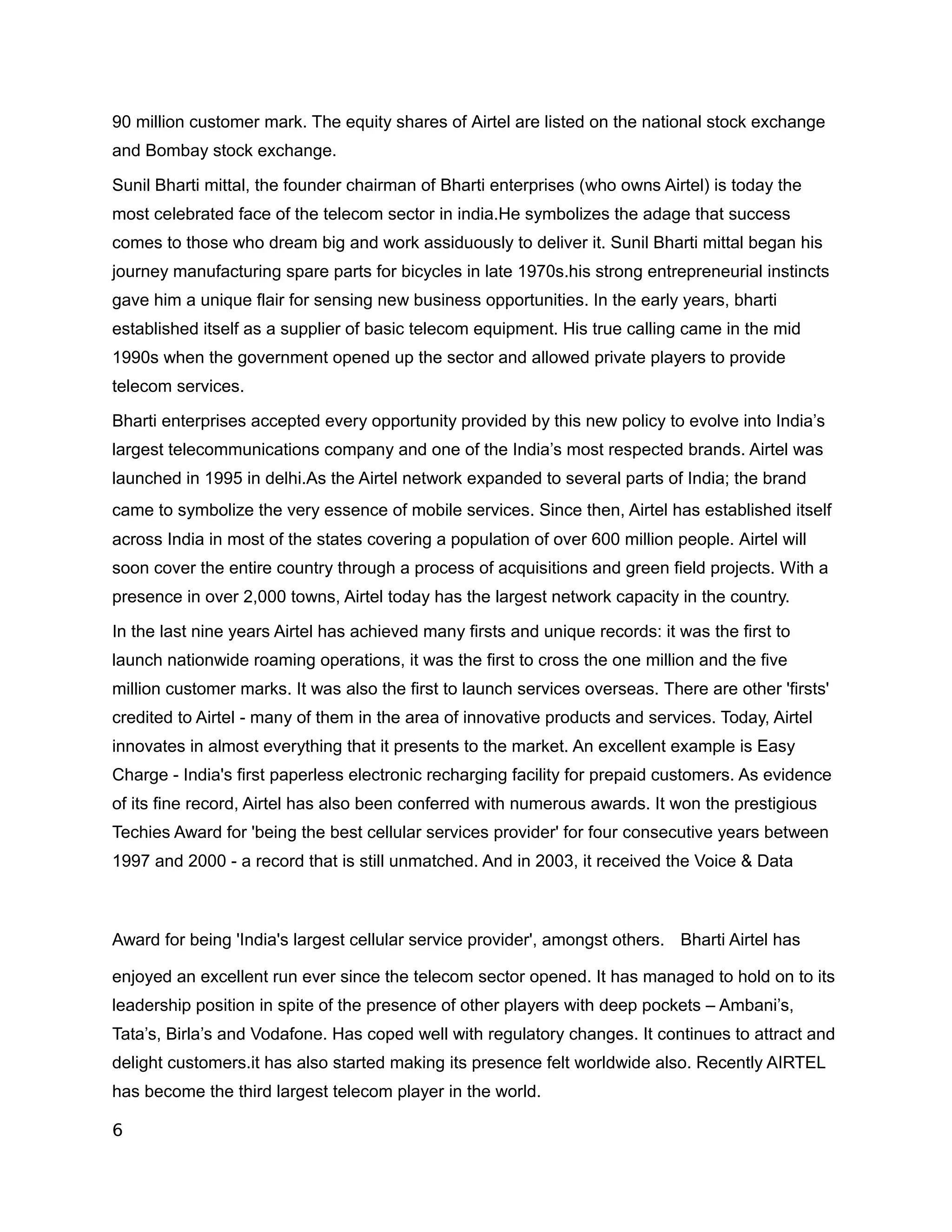 90 million customer mark. The equity shares of Airtel are listed on the national stock exchange and Bombay stock exchange.

Sunil Bharti mittal, the founder chairman of Bharti enterprises (who owns Airtel) is today the most celebrated face of the telecom sector in india.He symbolizes the adage that success comes to those who dream big and work assiduously to deliver it. Sunil Bharti mittal began his journey manufacturing spare parts for bicycles in late 1970s.his strong entrepreneurial instincts gave him a unique flair for sensing new business opportunities. In the early years, bharti established itself as a supplier of basic telecom equipment. His true calling came in the mid 1990s when the government opened up the sector and allowed private players to provide telecom services.

Bharti enterprises accepted every opportunity provided by this new policy to evolve into India’s largest telecommunications company and one of the India’s most respected brands. Airtel was launched in 1995 in delhi.As the Airtel network expanded to several parts of India; the brand came to symbolize the very essence of mobile services. Since then, Airtel has established itself across India in most of the states covering a population of over 600 million people. Airtel will soon cover the entire country through a process of acquisitions and green field projects. With a presence in over 2,000 towns, Airtel today has the largest network capacity in the country.

In the last nine years Airtel has achieved many firsts and unique records: it was the first to launch nationwide roaming operations, it was the first to cross the one million and the five million customer marks. It was also the first to launch services overseas. There are other 'firsts' credited to Airtel - many of them in the area of innovative products and services. Today, Airtel innovates in almost everything that it presents to the market. An excellent example is Easy Charge - India's first paperless electronic recharging facility for prepaid customers. As evidence of its fine record, Airtel has also been conferred with numerous awards. It won the prestigious Techies Award for 'being the best cellular services provider' for four consecutive years between 1997 and 2000 - a record that is still unmatched. And in 2003, it received the Voice & Data

Award for being 'India's largest cellular service provider', amongst others. Bharti Airtel has enjoyed an excellent run ever since the telecom sector opened. It has managed to hold on to its leadership position in spite of the presence of other players with deep pockets – Ambani’s, Tata’s, Birla’s and Vodafone. Has coped well with regulatory changes. It continues to attract and delight customers.it has also started making its presence felt worldwide also. Recently AIRTEL has become the third largest telecom player in the world.

6